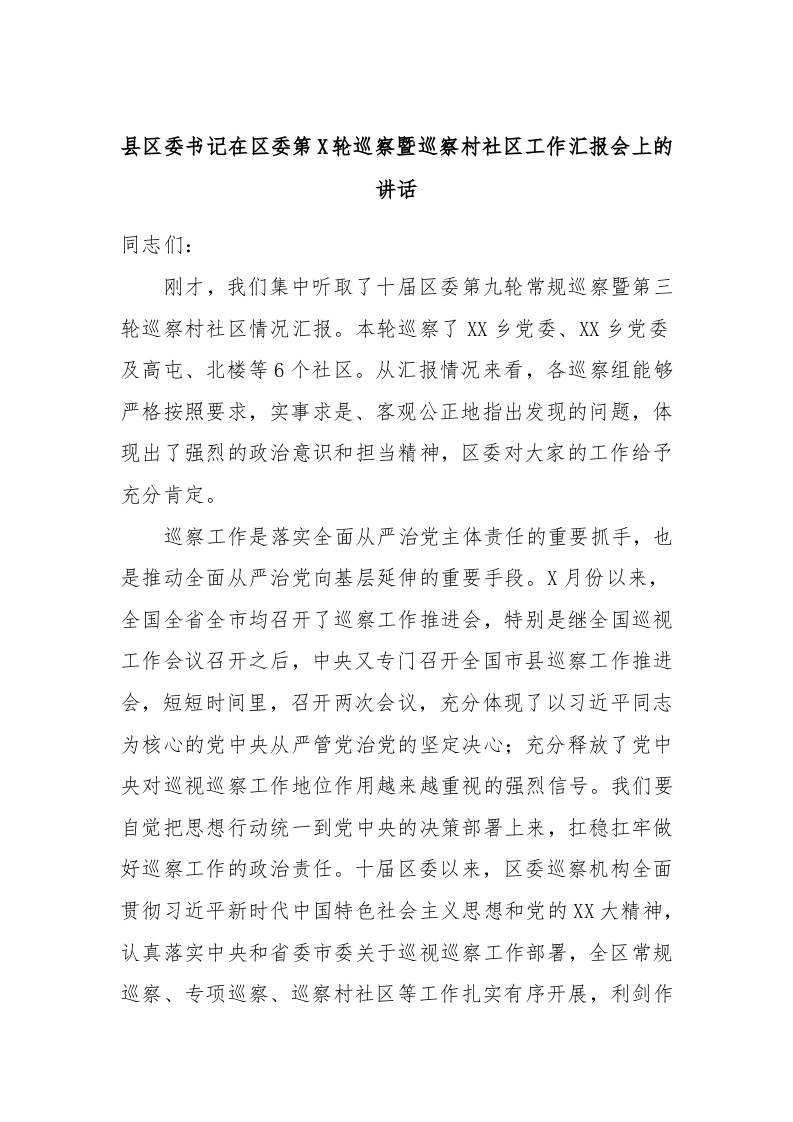 县区委书记在区委第X轮巡察暨巡察村社区工作汇报会上的讲话

同志们：

刚才，我们集中听取了十届区委第九轮常规巡察暨第三轮巡察村社区情况汇报。本轮巡察了XX乡党委、XX乡党委及高屯、北楼等6个社区。从汇报情况来看，各巡察组能够严格按照要求，实事求是、客观公正地指出发现的问题，体现出了强烈的政治意识和担当精神，区委对大家的工作给予充分肯定。

巡察工作是落实全面从严治党主体责任的重要抓手，也是推动全面从严治党向基层延伸的重要手段。X月份以来，全国全省全市均召开了巡察工作推进会，特别是继全国巡视工作会议召开之后，中央又专门召开全国市县巡察工作推进会，短短时间里，召开两次会议，充分体现了以习近平同志为核心的党中央从严管党治党的坚定决心；充分释放了党中央对巡视巡察工作地位作用越来越重视的强烈信号。我们要自觉把思想行动统一到党中央的决策部署上来，扛稳扛牢做好巡察工作的政治责任。十届区委以来，区委巡察机构全面贯彻习近平新时代中国特色社会主义思想和党的XX大精神，认真落实中央和省委市委关于巡视巡察工作部署，全区常规巡察、专项巡察、巡察村社区等工作扎实有序开展，利剑作